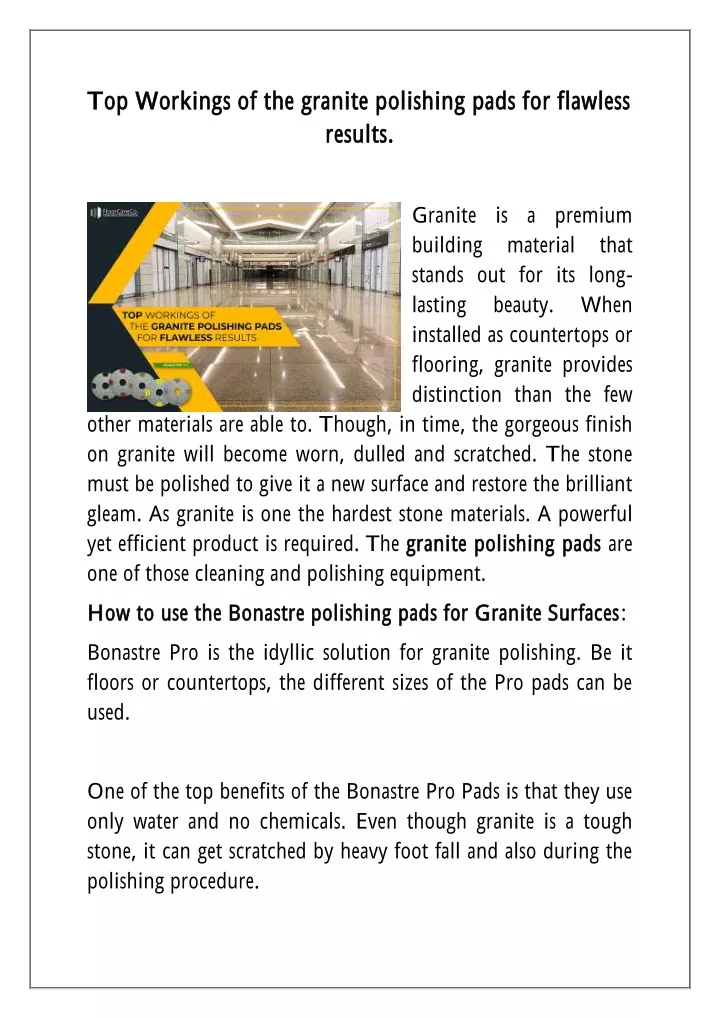 Top Workings of the granite polishing pads for flawless results.

FloorCareCo

TOP WORKINGS OF THE GRANITE POLISHING PADS FOR FLAWLESS RESULTS

Granite is a premium building material that stands out for its long-lasting beauty. When installed as countertops or flooring, granite provides distinction than the few other materials are able to. Though, in time, the gorgeous finish on granite will become worn, dulled and scratched. The stone must be polished to give it a new surface and restore the brilliant gleam. As granite is one the hardest stone materials. A powerful yet efficient product is required. The granite polishing pads are one of those cleaning and polishing equipment.

How to use the Bonastre polishing pads for Granite Surfaces:

Bonastre Pro is the idyllic solution for granite polishing. Be it floors or countertops, the different sizes of the Pro pads can be used.

One of the top benefits of the Bonastre Pro Pads is that they use only water and no chemicals. Even though granite is a tough stone, it can get scratched by heavy foot fall and also during the polishing procedure.